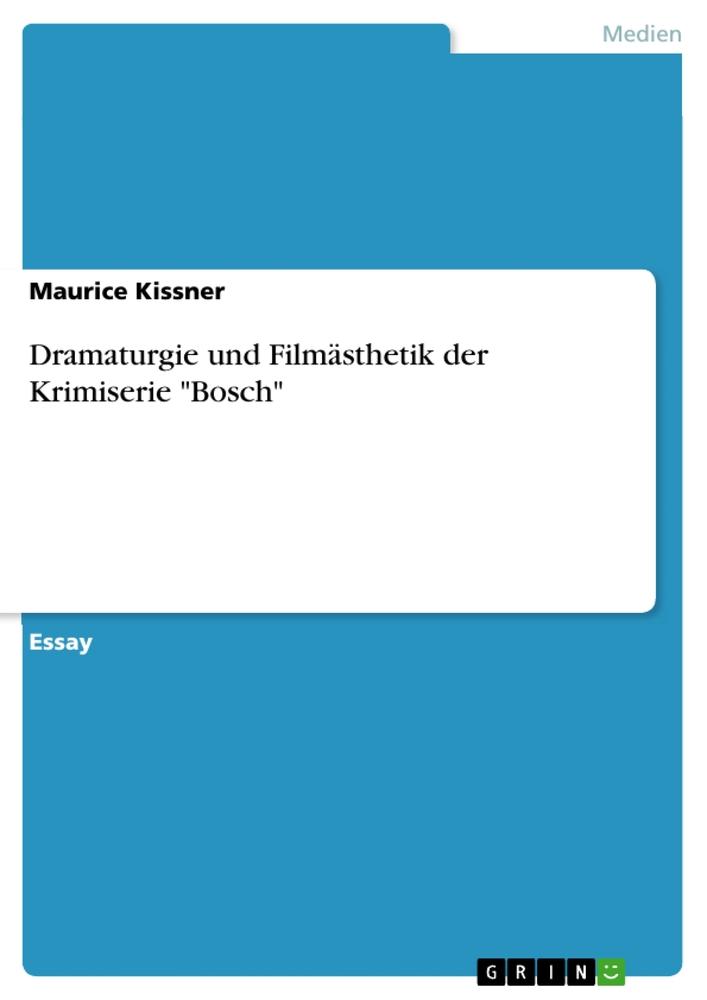 Medien

Maurice Kissner

Dramaturgie und Filmästhetik der Krimiserie "Bosch"

Essay

GRIN